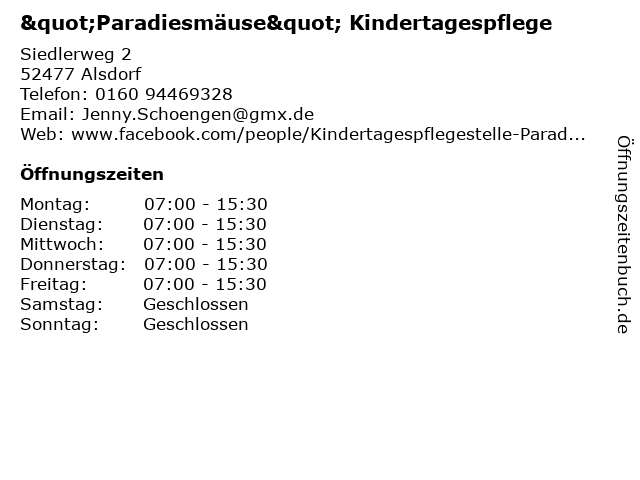 &quot;Paradiesmäuse&quot; Kindertagespflege

Siedlerweg 2
52477 Alsdorf
Telefon: 0160 94469328
Email: Jenny.Schoengen@gmx.de
Web: www.facebook.com/people/Kindertagespflegestelle-Parad...

Öffnungszeiten

Montag: 07:00 - 15:30
Dienstag: 07:00 - 15:30
Mittwoch: 07:00 - 15:30
Donnerstag: 07:00 - 15:30
Freitag: 07:00 - 15:30
Samstag: Geschlossen
Sonntag: Geschlossen

Öffnungszeitenbuch.de